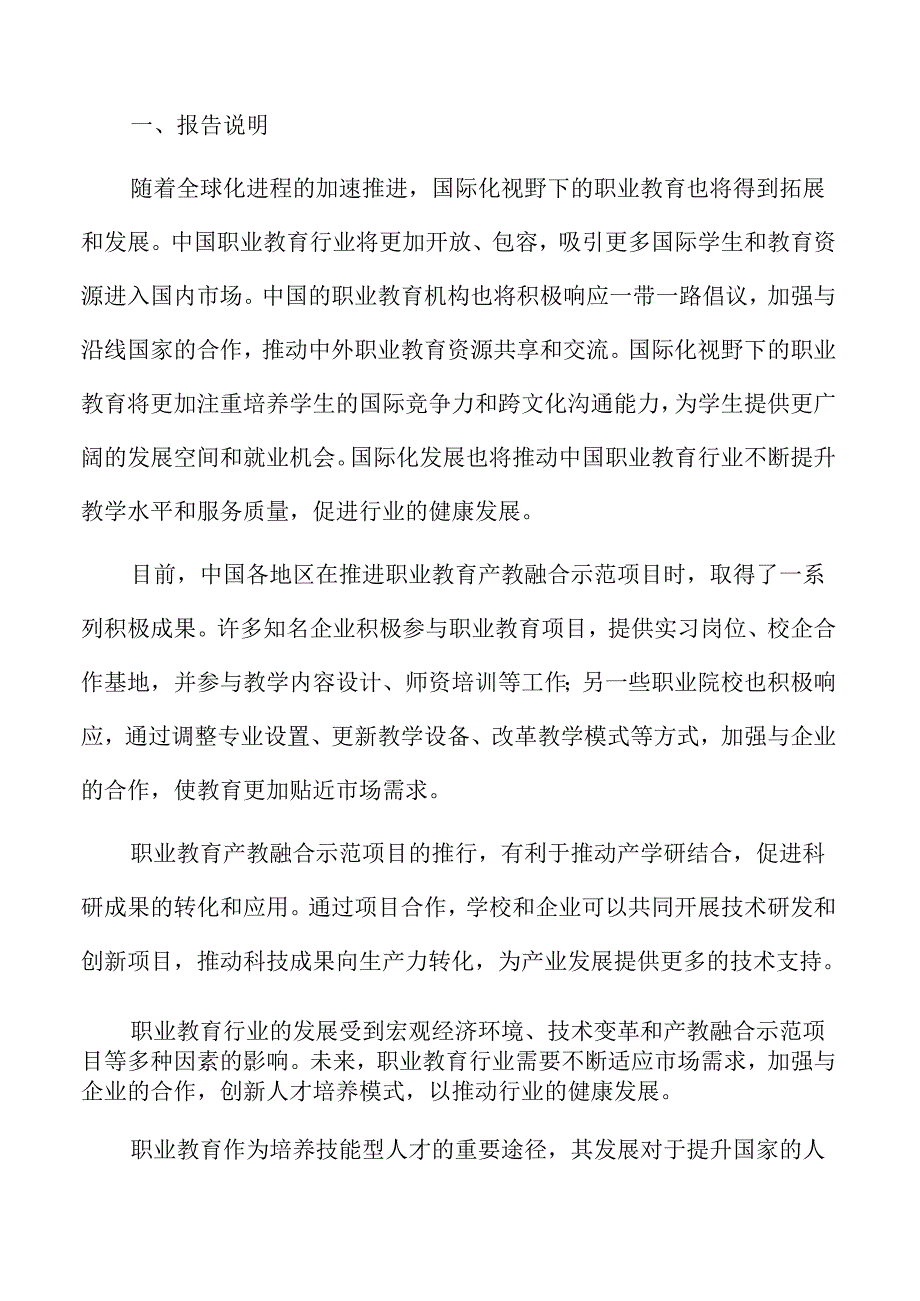 一、报告说明

随着全球化进程的加速推进，国际化视野下的职业教育也将得到拓展和发展。中国职业教育行业将更加开放、包容，吸引更多国际学生和教育资源进入国内市场。中国的职业教育机构也将积极响应一带一路倡议，加强与沿线国家的合作，推动中外职业教育资源共享和交流。国际化视野下的职业教育将更加注重培养学生的国际竞争力和跨文化沟通能力，为学生提供更广阔的发展空间和就业机会。国际化发展也将推动中国职业教育行业不断提升教学水平和服务质量，促进行业的健康发展。

目前，中国各地区在推进职业教育产教融合示范项目时，取得了一系列积极成果。许多知名企业积极参与职业教育项目，提供实习岗位、校企合作基地，并参与教学内容设计、师资培训等工作；另一些职业院校也积极响应，通过调整专业设置、更新教学设备、改革教学模式等方式，加强与企业的合作，使教育更加贴近市场需求。

职业教育产教融合示范项目的推行，有利于推动产学研结合，促进科研成果的转化和应用。通过项目合作，学校和企业可以共同开展技术研发和创新项目，推动科技成果向生产力转化，为产业发展提供更多的技术支持。

职业教育行业的发展受到宏观经济环境、技术变革和产教融合示范项目等多种因素的影响。未来，职业教育行业需要不断适应市场需求，加强与企业的合作，创新人才培养模式，以推动行业的健康发展。

职业教育作为培养技能型人才的重要途径，其发展对于提升国家的人